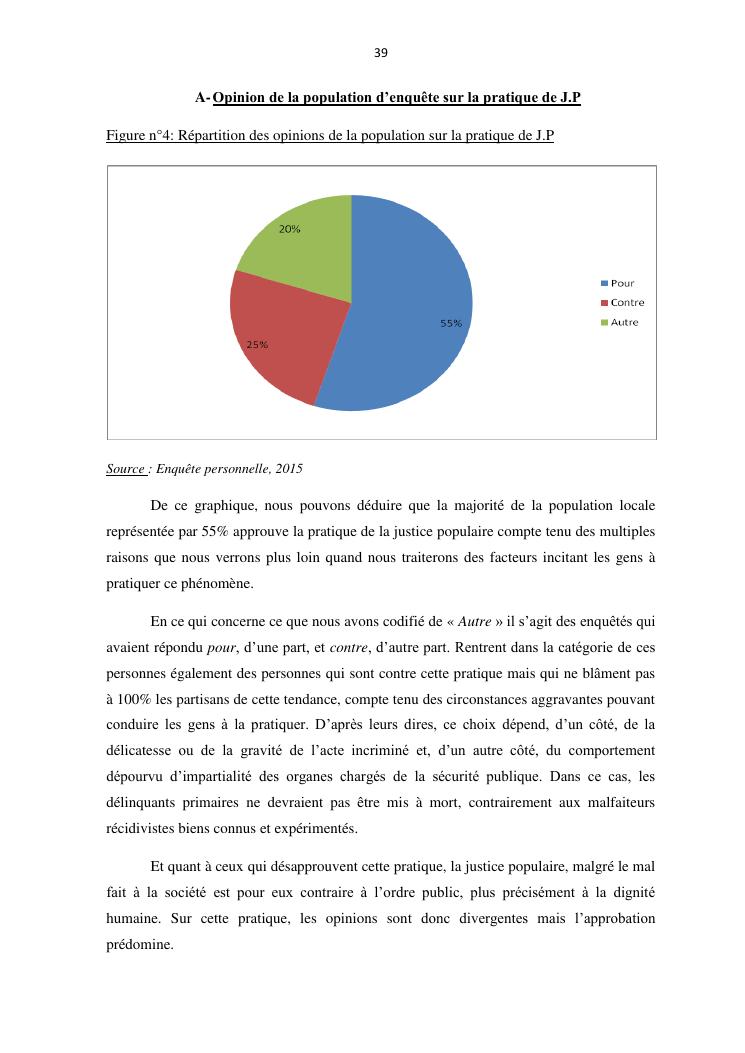 39

A- Opinion de la population d'enquête sur la pratique de J.P

Figure n°4: Répartition des opinions de la population sur la pratique de J.P

20%

55%

25%

Pour
Contre
Autre

Source : Enquête personnelle, 2015

De ce graphique, nous pouvons déduire que la majorité de la population locale représentée par 55% approuve la pratique de la justice populaire compte tenu des multiples raisons que nous verrons plus loin quand nous traiterons des facteurs incitant les gens à pratiquer ce phénomène.

En ce qui concerne ce que nous avons codifié de « Autre » il s'agit des enquêtés qui avaient répondu pour, d'une part, et contre, d'autre part. Rentrent dans la catégorie de ces personnes également des personnes qui sont contre cette pratique mais qui ne blâment pas à 100% les partisans de cette tendance, compte tenu des circonstances aggravantes pouvant conduire les gens à la pratiquer. D'après leurs dires, ce choix dépend, d'un côté, de la délicatesse ou de la gravité de l'acte incriminé et, d'un autre côté, du comportement dépourvu d'impartialité des organes chargés de la sécurité publique. Dans ce cas, les délinquants primaires ne devraient pas être mis à mort, contrairement aux malfaiteurs récidivistes biens connus et expérimentés.

Et quant à ceux qui désapprouvent cette pratique, la justice populaire, malgré le mal fait à la société est pour eux contraire à l'ordre public, plus précisément à la dignité humaine. Sur cette pratique, les opinions sont donc divergentes mais l'approbation prédomine.